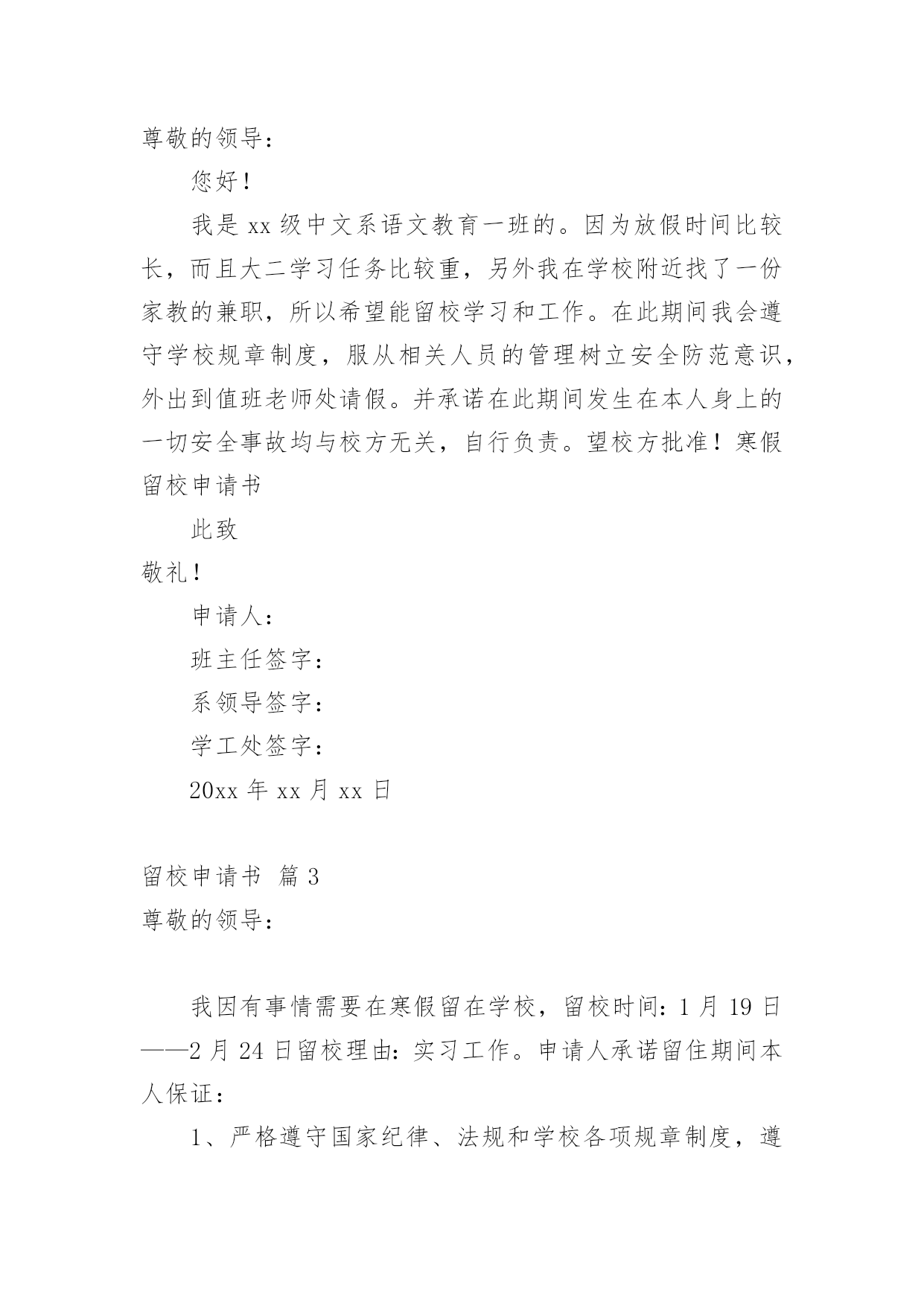 尊敬的领导：

您好！

我是 xx 级中文系语文教育一班的。因为放假时间比较长，而且大二学习任务比较重，另外我在学校附近找了一份家教的兼职，所以希望能留校学习和工作。在此期间我会遵守学校规章制度，服从相关人员的管理树立安全防范意识，外出到值班老师处请假。并承诺在此期间发生在本人身上的一切安全事故均与校方无关，自行负责。望校方批准！寒假留校申请书

此致

敬礼！

申请人：

班主任签字：

系领导签字：

学工处签字：

20xx 年 xx 月 xx 日

留校申请书 篇 3

尊敬的领导：

我因有事情需要在寒假留在学校，留校时间：1 月 19 日——2 月 24 日留校理由：实习工作。申请人承诺留住期间本人保证：

1、严格遵守国家纪律、法规和学校各项规章制度，遵